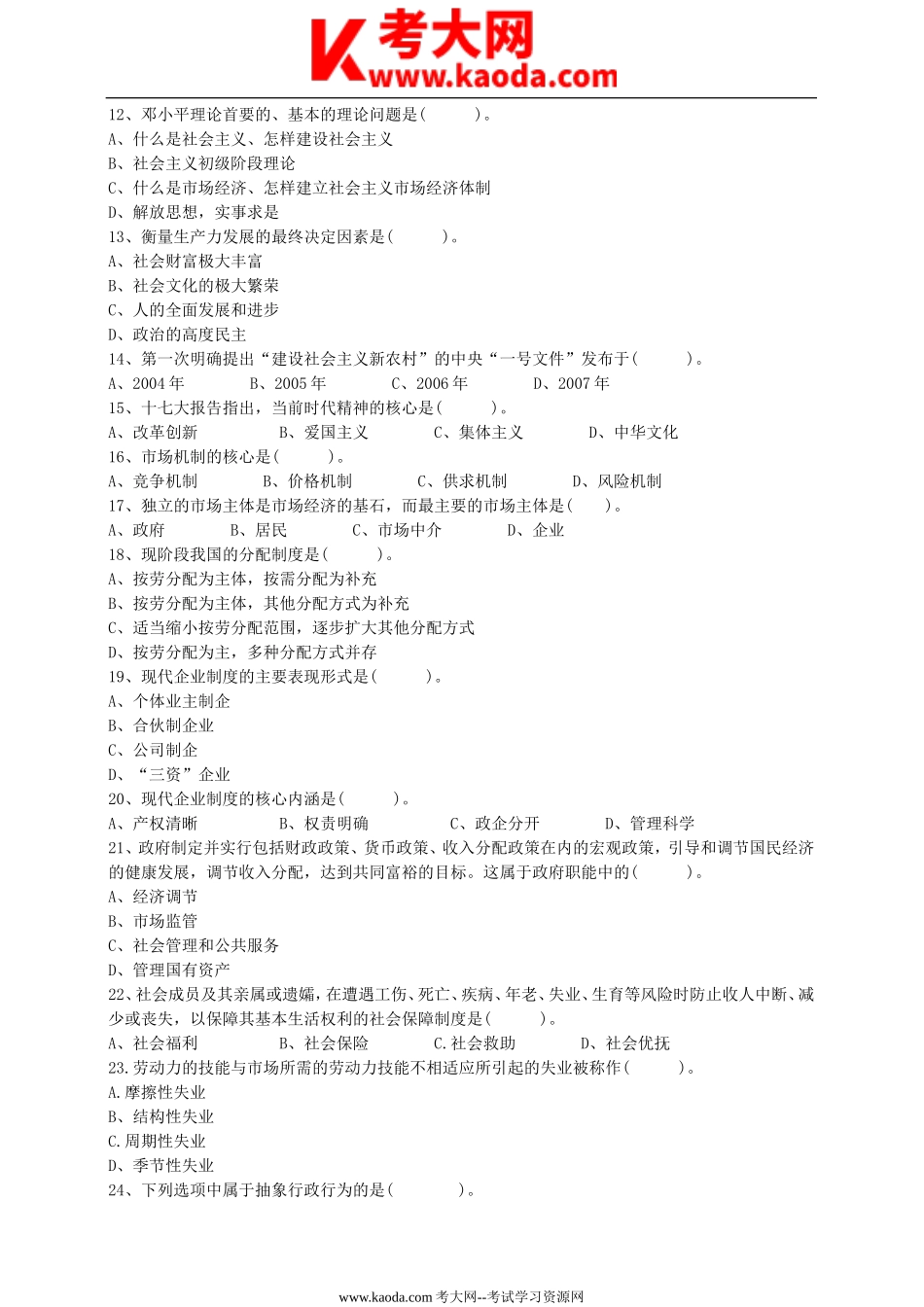 考大网
www.kaoda.com

12、邓小平理论首要的、基本的理论问题是（ ）。
A、什么是社会主义、怎样建设社会主义
B、社会主义初级阶段理论
C、什么是市场经济、怎样建立社会主义市场经济体制
D、解放思想，实事求是
13、衡量生产力发展的最终决定因素是（ ）。
A、社会财富极大丰富
B、社会文化的极大繁荣
C、人的全面发展和进步
D、政治的高度民主
14、第一次明确提出“建设社会主义新农村”的中央“一号文件”发布于（ ）。
A、2004 年 B、2005 年 C、2006 年 D、2007 年
15、十七大报告指出，当前时代精神的核心是（ ）。
A、改革创新 B、爱国主义 C、集体主义 D、中华文化
16、市场机制的核心是（ ）。
A、竞争机制 B、价格机制 C、供求机制 D、风险机制
17、独立的市场主体是市场经济的基石，而最主要的市场主体是（ ）。
A、政府 B、居民 C、市场中介 D、企业
18、现阶段我国的分配制度是（ ）。
A、按劳分配为主体，按需分配为补充
B、按劳分配为主体，其他分配方式为补充
C、适当缩小按劳分配范围，逐步扩大其他分配方式
D、按劳分配为主，多种分配方式并存
19、现代企业制度的主要表现形式是（ ）。
A、个体业主制企
B、合伙制企业
C、公司制企
D、“三资”企业
20、现代企业制度的核心内涵是（ ）。
A、产权清晰 B、权责明确 C、政企分开 D、管理科学
21、政府制定并实行包括财政政策、货币政策、收入分配政策在内的宏观政策，引导和调节国民经济的健康发展，调节收入分配，达到共同富裕的目标。这属于政府职能中的（ ）。
A、经济调节
B、市场监管
C、社会管理和公共服务
D、管理国有资产
22、社会成员及其亲属或遗孀，在遭遇工伤、死亡、疾病、年老、失业、生育等风险时防止收入中断、减少或丧失，以保障其基本生活权利的社会保障制度是（ ）。
A、社会福利 B、社会保险 C.社会救助 D、社会优抚
23.劳动力的技能与市场所需的劳动力技能不相适应所引起的失业被称作（ ）。
A.摩擦性失业
B、结构性失业
C.周期性失业
D、季节性失业
24、下列选项中属于抽象行政行为的是（ ）。

www.kaoda.com 考大网--考试学习资源网